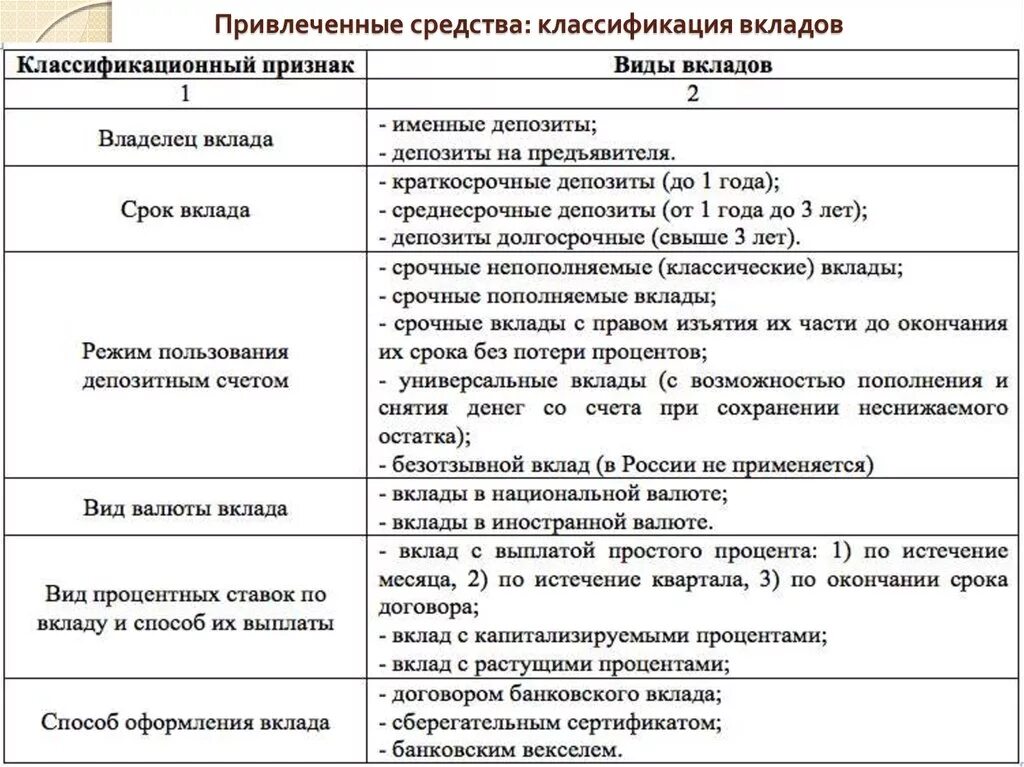 Привлеченные средства: классификация вкладов

| Классификационный признак | Виды вкладов |
|---|---|
| 1 | 2 |
| Владелец вклада | - именные депозиты; - депозиты на предъявителя. |
| Срок вклада | - краткосрочные депозиты (до 1 года); - среднесрочные депозиты (от 1 года до 3 лет); - депозиты долгосрочные (свыше 3 лет). |
| Режим пользования депозитным счетом | - срочные непополняемые (классические) вклады; - срочные пополняемые вклады; - срочные вклады с правом изъятия их части до окончания их срока без потери процентов; - универсальные вклады (с возможностью пополнения и снятия денег со счета при сохранении неснижаемого остатка); - безотзывной вклад (в России не применяется) |
| Вид валюты вклада | - вклады в национальной валюте; - вклады в иностранной валюте. |
| Вид процентных ставок по вкладу и способ их выплаты | - вклад с выплатой простого процента: 1) по истечение месяца, 2) по истечение квартала, 3) по окончании срока договора; - вклад с капитализируемыми процентами; - вклад с растущими процентами; |
| Способ оформления вклада | - договором банковского вклада; - сберегательным сертификатом; - банковским векселем. |